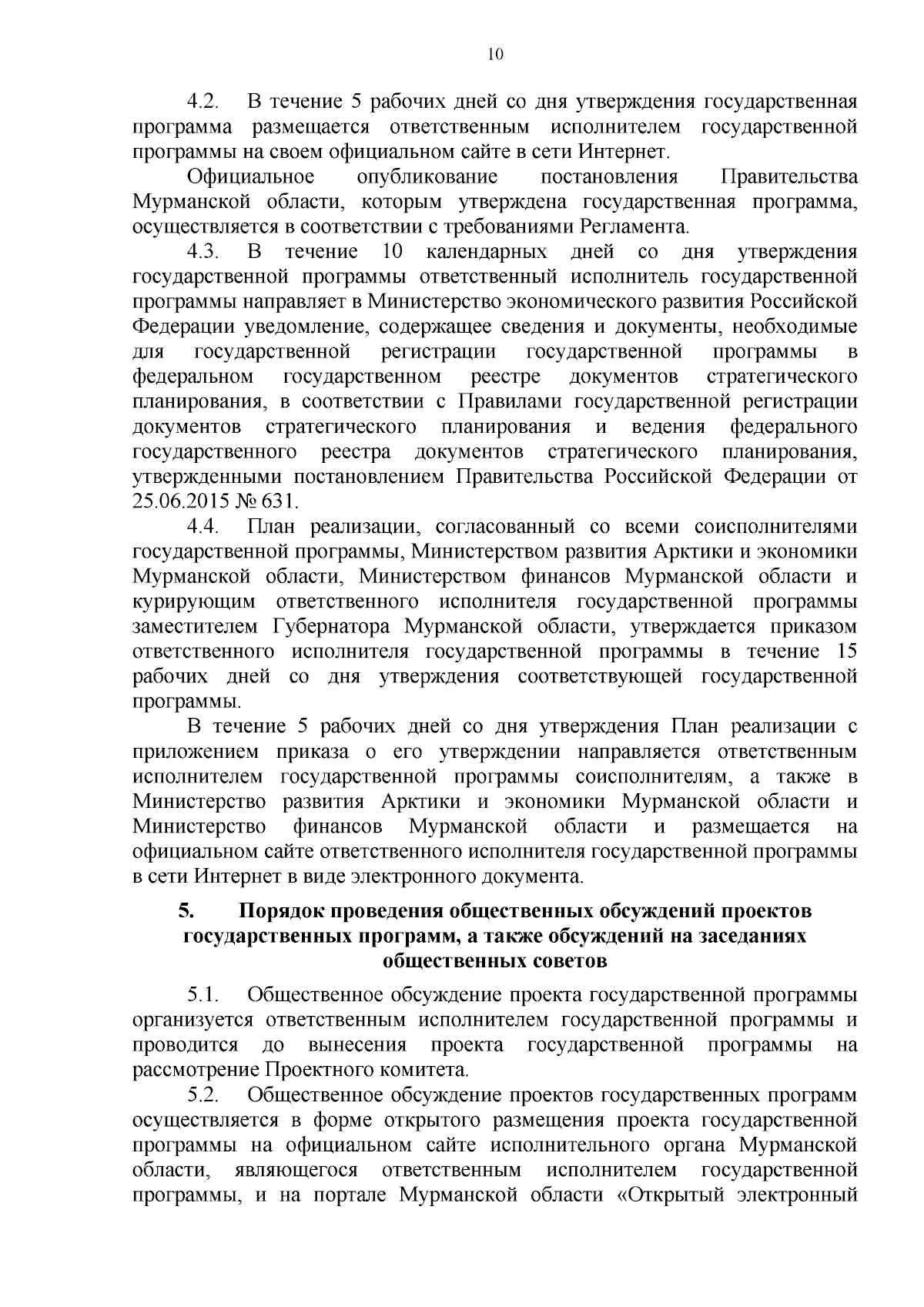 10

4.2. В течение 5 рабочих дней со дня утверждения государственная программа размещается ответственным исполнителем государственной программы на своем официальном сайте в сети Интернет.

Официальное опубликование постановления Правительства Мурманской области, которым утверждена государственная программа, осуществляется в соответствии с требованиями Регламента.

4.3. В течение 10 календарных дней со дня утверждения государственной программы ответственный исполнитель государственной программы направляет в Министерство экономического развития Российской Федерации уведомление, содержащее сведения и документы, необходимые для государственной регистрации государственной программы в федеральном государственном реестре документов стратегического планирования, в соответствии с Правилами государственной регистрации документов стратегического планирования и ведения федерального государственного реестра документов стратегического планирования, утвержденными постановлением Правительства Российской Федерации от 25.06.2015 № 631.

4.4. План реализации, согласованный со всеми соисполнителями государственной программы, Министерством развития Арктики и экономики Мурманской области, Министерством финансов Мурманской области и курирующим ответственного исполнителя государственной программы заместителем Губернатора Мурманской области, утверждается приказом ответственного исполнителя государственной программы в течение 15 рабочих дней со дня утверждения соответствующей государственной программы.

В течение 5 рабочих дней со дня утверждения План реализации с приложением приказа о его утверждении направляется ответственным исполнителем государственной программы соисполнителям, а также в Министерство развития Арктики и экономики Мурманской области и Министерство финансов Мурманской области и размещается на официальном сайте ответственного исполнителя государственной программы в сети Интернет в виде электронного документа.

5. Порядок проведения общественных обсуждений проектов государственных программ, а также обсуждений на заседаниях общественных советов

5.1. Общественное обсуждение проекта государственной программы организуется ответственным исполнителем государственной программы и проводится до вынесения проекта государственной программы на рассмотрение Проектного комитета.

5.2. Общественное обсуждение проектов государственных программ осуществляется в форме открытого размещения проекта государственной программы на официальном сайте исполнительного органа Мурманской области, являющегося ответственным исполнителем государственной программы, и на портале Мурманской области «Открытый электронный